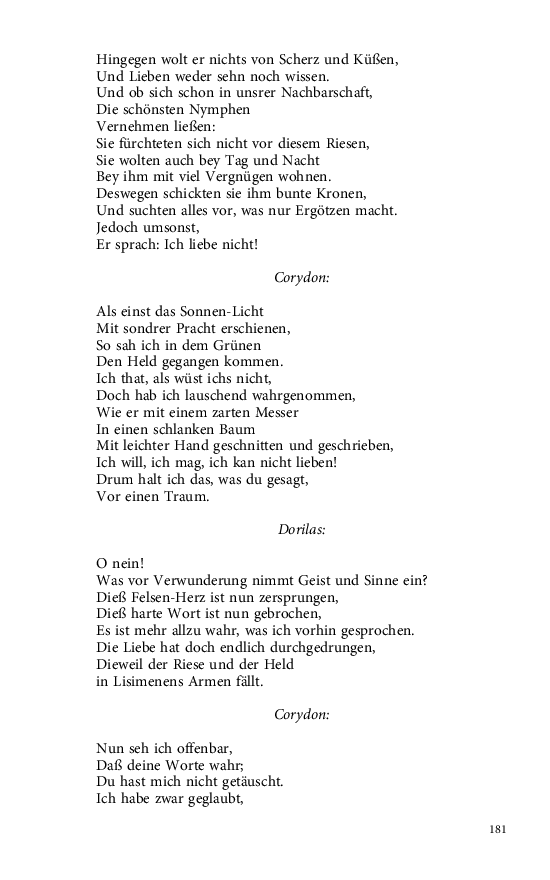 Hingegen wolt er nichts von Scherz und Küßen,
Und Lieben weder sehn noch wissen.
Und ob sich schon in unsrer Nachbarschaft,
Die schönsten Nymphen
Vernehmen ließen:
Sie fürchteten sich nicht vor diesem Riesen,
Sie wolten auch bey Tag und Nacht
Bey ihm mit viel Vergnügen wohnen.
Deswegen schickten sie ihm bunte Kronen,
Und suchten alles vor, was nur Ergötzen macht.
Jedoch umsonst,
Er sprach: Ich liebe nicht!

Corydon:

Als einst das Sonnen-Licht
Mit sondrer Pracht erschienen,
So sah ich in dem Grünen
Den Held gegangen kommen.
Ich that, als wüst ichs nicht,
Doch hab ich lauschend wahrgenommen,
Wie er mit einem zarten Messer
In einen schlanken Baum
Mit leichter Hand geschnitten und geschrieben,
Ich will, ich mag, ich kan nicht lieben!
Drum halt ich das, was du gesagt,
Vor einen Traum.

Dorilas:

O nein!
Was vor Verwunderung nimmt Geist und Sinne ein?
Dieß Felsen-Herz ist nun zersprungen,
Dieß harte Wort ist nun gebrochen,
Es ist mehr allzu wahr, was ich vorhin gesprochen.
Die Liebe hat doch endlich durchgedrungen,
Dieweil der Riese und der Held
in Lisimenens Armen fällt.

Corydon:

Nun seh ich offenbar,
Daß deine Worte wahr;
Du hast mich nicht getäuscht.
Ich habe zwar geglaubt,

181